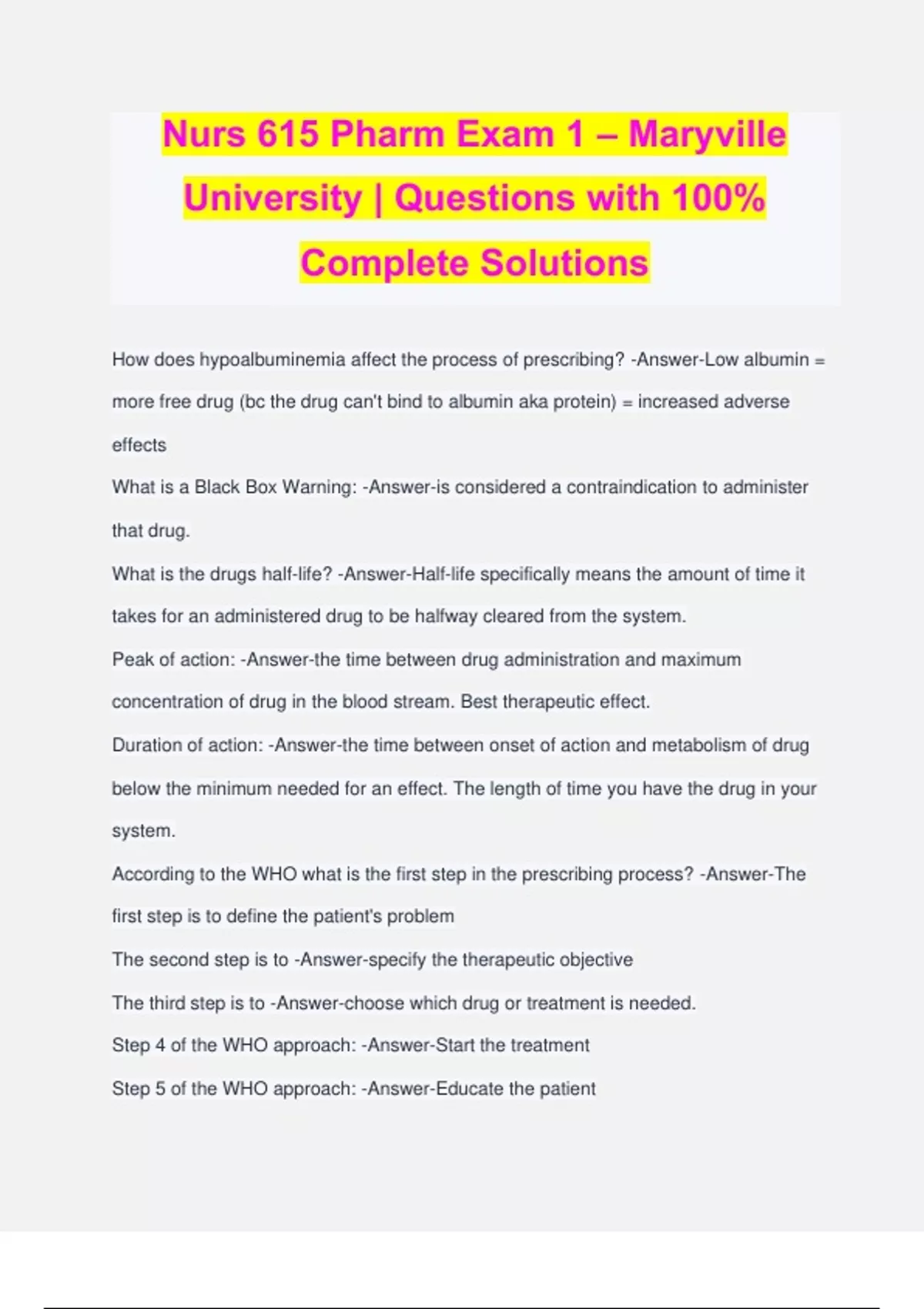 Nurs 615 Pharm Exam 1 – Maryville University | Questions with 100% Complete Solutions

How does hypoalbuminemia affect the process of prescribing? -Answer-Low albumin = more free drug (bc the drug can't bind to albumin aka protein) = increased adverse effects

What is a Black Box Warning: -Answer-is considered a contraindication to administer that drug.

What is the drugs half-life? -Answer-Half-life specifically means the amount of time it takes for an administered drug to be halfway cleared from the system.

Peak of action: -Answer-the time between drug administration and maximum concentration of drug in the blood stream. Best therapeutic effect.

Duration of action: -Answer-the time between onset of action and metabolism of drug below the minimum needed for an effect. The length of time you have the drug in your system.

According to the WHO what is the first step in the prescribing process? -Answer-The first step is to define the patient's problem

The second step is to -Answer-specify the therapeutic objective

The third step is to -Answer-choose which drug or treatment is needed.

Step 4 of the WHO approach: -Answer-Start the treatment

Step 5 of the WHO approach: -Answer-Educate the patient